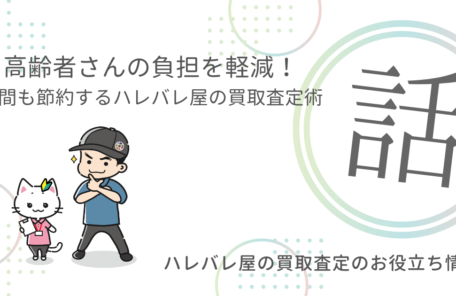 高齢者さんの負担を軽減！
間も節約するハレバレ屋の買取査定術

話

ハレバレ屋の買取査定のお役立ち情